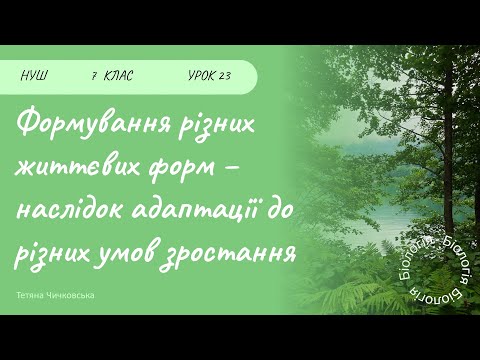 НУШ 7 КЛАС УРОК 23

Формування різних життєвих форм – наслідок адаптації до різних умов зростання

Тетяна Чичковська

Біологія Біологія Біологія